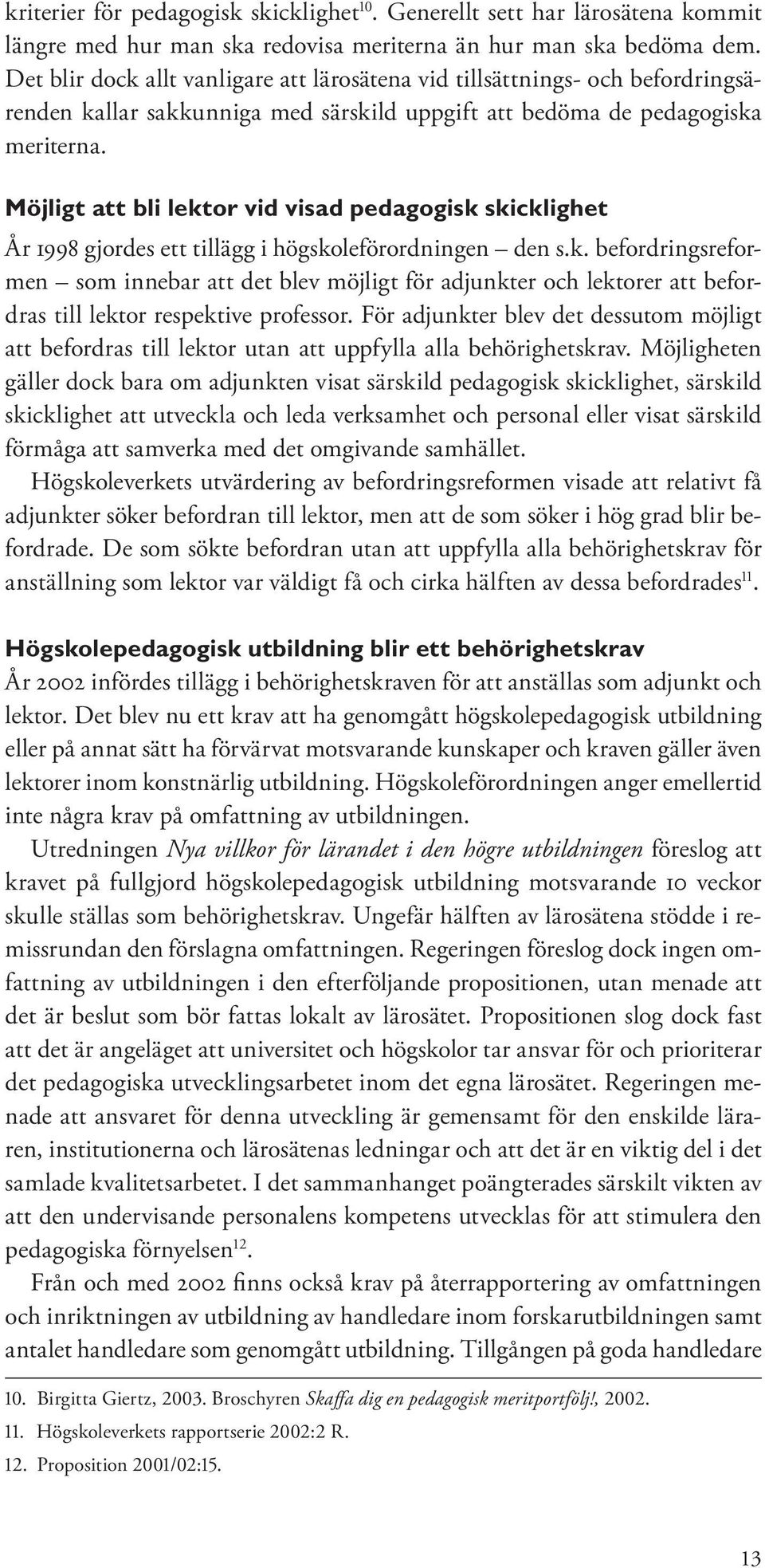 kriterier för pedagogisk skicklighet$^{10}$. Generellt sett har lärosätena kommit längre med hur man ska redovisa meriterna än hur man ska bedöma dem. Det blir dock allt vanligare att lärosätena vid tillsättnings- och befordringsärenden kallar sakkunniga med särskild uppgift att bedöma de pedagogiska meriterna.

Möjligt att bli lektor vid visad pedagogisk skicklighet

År 1998 gjordes ett tillägg i högskoleförordningen – den s.k. befordringsreformen – som innebar att det blev möjligt för adjunkter och lektorer att befordras till lektor respektive professor. För adjunkter blev det dessutom möjligt att befordras till lektor utan att uppfylla alla behörighetskrav. Möjligheten gäller dock bara om adjunkten visat särskild pedagogisk skicklighet, särskild skicklighet att utveckla och leda verksamhet och personal eller visat särskild förmåga att samverka med det omgivande samhället.

Högskoleverkets utvärdering av befordringsreformen visade att relativt få adjunkter söker befordran till lektor, men att de som söker i hög grad blir befordrade. De som sökte befordran utan att uppfylla alla behörighetskrav för anställning som lektor var väldigt få och cirka hälften av dessa befordrades$^{11}$.

Högskolepedagogisk utbildning blir ett behörighetskrav

År 2002 infördes tillägg i behörighetskraven för att anställas som adjunkt och lektor. Det blev nu ett krav att ha genomgått högskolepedagogisk utbildning eller på annat sätt ha förvärvat motsvarande kunskaper och kraven gäller även lektorer inom konstnärlig utbildning. Högskoleförordningen anger emellertid inte några krav på omfattning av utbildningen.

Utredningen Nya villkor för lärandet i den högre utbildningen föreslog att kravet på fullgjord högskolepedagogisk utbildning motsvarande 10 veckor skulle ställas som behörighetskrav. Ungefär hälften av lärosätena stödde i remissrundan den förslagna omfattningen. Regeringen föreslog dock ingen omfattning av utbildningen i den efterföljande propositionen, utan menade att det är beslut som bör fattas lokalt av lärosätet. Propositionen slog dock fast att det är angeläget att universitet och högskolor tar ansvar för och prioriterar det pedagogiska utvecklingsarbetet inom det egna lärosätet. Regeringen menade att ansvaret för denna utveckling är gemensamt för den enskilde läraren, institutionerna och lärosätenas ledningar och att det är en viktig del i det samlade kvalitetsarbetet. I det sammanhanget poängterades särskilt vikten av att den undervisande personalens kompetens utvecklas för att stimulera den pedagogiska förnyelsen$^{12}$.

Från och med 2002 finns också krav på återrapportering av omfattningen och inriktningen av utbildning av handledare inom forskarutbildningen samt antalet handledare som genomgått utbildning. Tillgången på goda handledare

10. Birgitta Giertz, 2003. Broschyren Skaffa dig en pedagogisk meritportfölj!, 2002.
11. Högskoleverkets rapportserie 2002:2 R.
12. Proposition 2001/02:15.

13